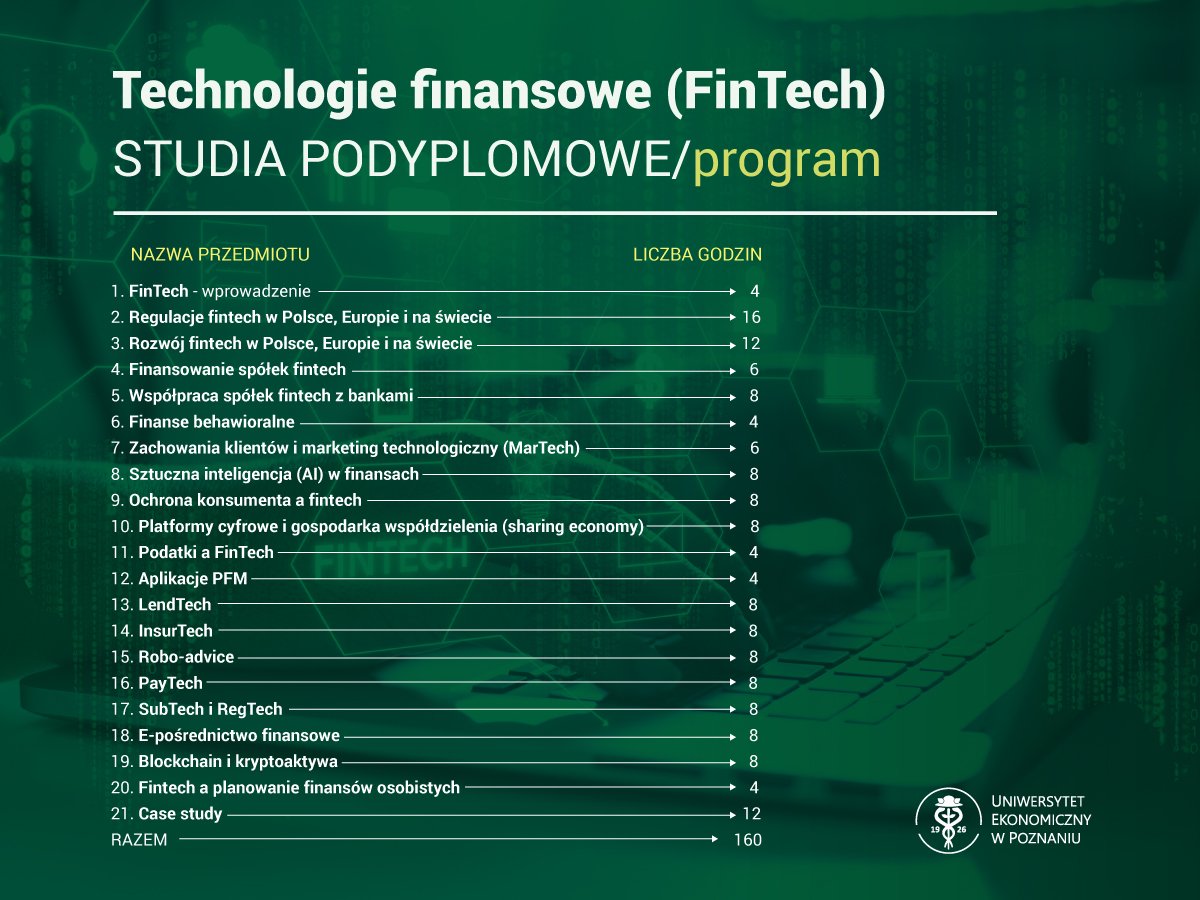 Technologie finansowe (FinTech)
STUDIA PODYPLOMOWE/program

| NAZWA PRZEDMIOTU | LICZBA GODZIN |
|---|---|
| 1. FinTech - wprowadzenie | 4 |
| 2. Regulacje fintech w Polsce, Europie i na świecie | 16 |
| 3. Rozwój fintech w Polsce, Europie i na świecie | 12 |
| 4. Finansowanie spółek fintech | 6 |
| 5. Współpraca spółek fintech z bankami | 8 |
| 6. Finanse behawioralne | 4 |
| 7. Zachowania klientów i marketing technologiczny (MarTech) | 6 |
| 8. Sztuczna inteligencja (AI) w finansach | 8 |
| 9. Ochrona konsumenta a fintech | 8 |
| 10. Platformy cyfrowe i gospodarka współdzielenia (sharing economy) | 8 |
| 11. Podatki a FinTech | 4 |
| 12. Aplikacje PFM | 4 |
| 13. LendTech | 8 |
| 14. InsurTech | 8 |
| 15. Robo-advice | 8 |
| 16. PayTech | 8 |
| 17. SubTech i RegTech | 8 |
| 18. E-pośrednictwo finansowe | 8 |
| 19. Blockchain i kryptoaktywa | 8 |
| 20. Fintech a planowanie finansów osobistych | 4 |
| 21. Case study | 12 |
| RAZEM | 160 |

FINTECH

19 26
UNIWERSYTET EKONOMICZNY W POZNANIU